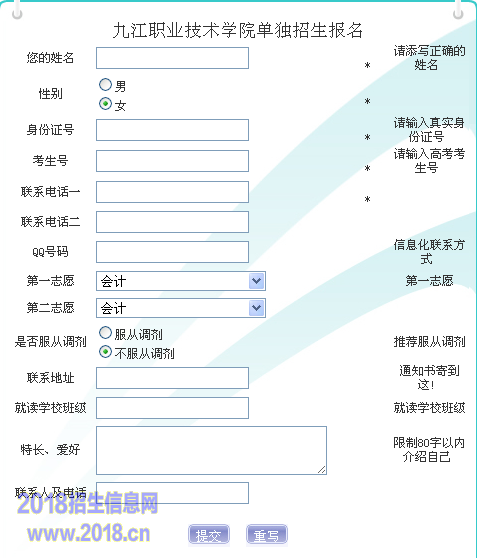 九江职业技术学院单独招生报名

您的姓名 * 请添写正确的姓名

性别 男 女 *

身份证号 * 请输入真实身份证号

考生号 * 请输入高考考生号

联系电话一 *

联系电话二

QQ号码 信息化联系方式

第一志愿 会计 第一志愿

第二志愿 会计

是否服从调剂 服从调剂 不服从调剂 推荐服从调剂

联系地址 通知书寄到这!

就读学校班级 就读学校班级

特长、爱好 限制80字以内介绍自己

联系人及电话

2018招生信息网
www.2018.cn

提交 重写